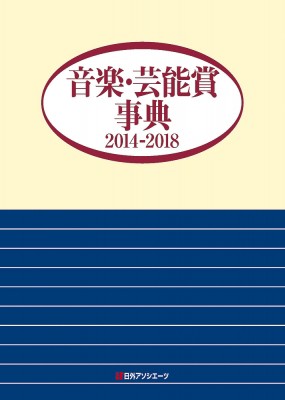 音楽・芸能賞
事典
2014-2018

日外アソシエーツ